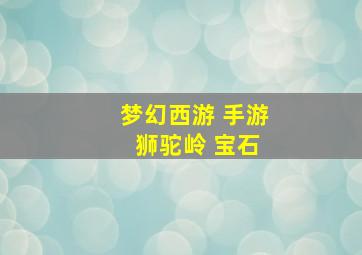 梦幻西游 手游
狮驼岭 宝石